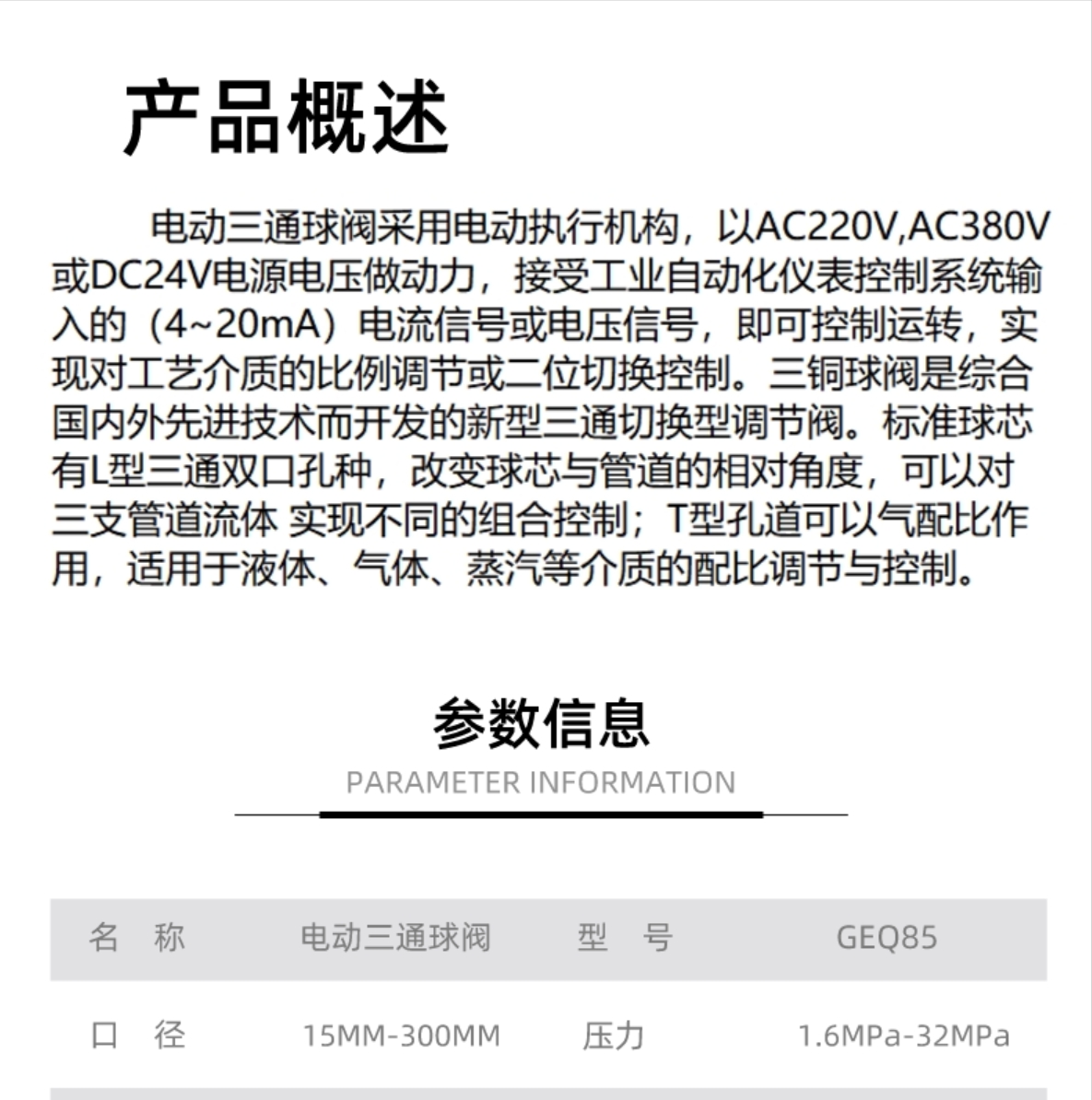 产品概述

电动三通球阀采用电动执行机构，以AC220V,AC380V或DC24V电源电压做动力，接受工业自动化仪表控制系统输入的（4~20mA）电流信号或电压信号，即可控制运转，实现对工艺介质的比例调节或二位切换控制。三铜球阀是综合国内外先进技术而开发的新型三通切换型调节阀。标准球芯有L型三通双口孔种，改变球芯与管道的相对角度，可以对三支管道流体 实现不同的组合控制；T型孔道可以气配比作用，适用于液体、气体、蒸汽等介质的配比调节与控制。

参数信息
PARAMETER INFORMATION

| 名 称 | 电动三通球阀 | 型 号 | GEQ85 |
|---|---|---|---|
| 口 径 | 15MM-300MM | 压力 | 1.6MPa-32MPa |